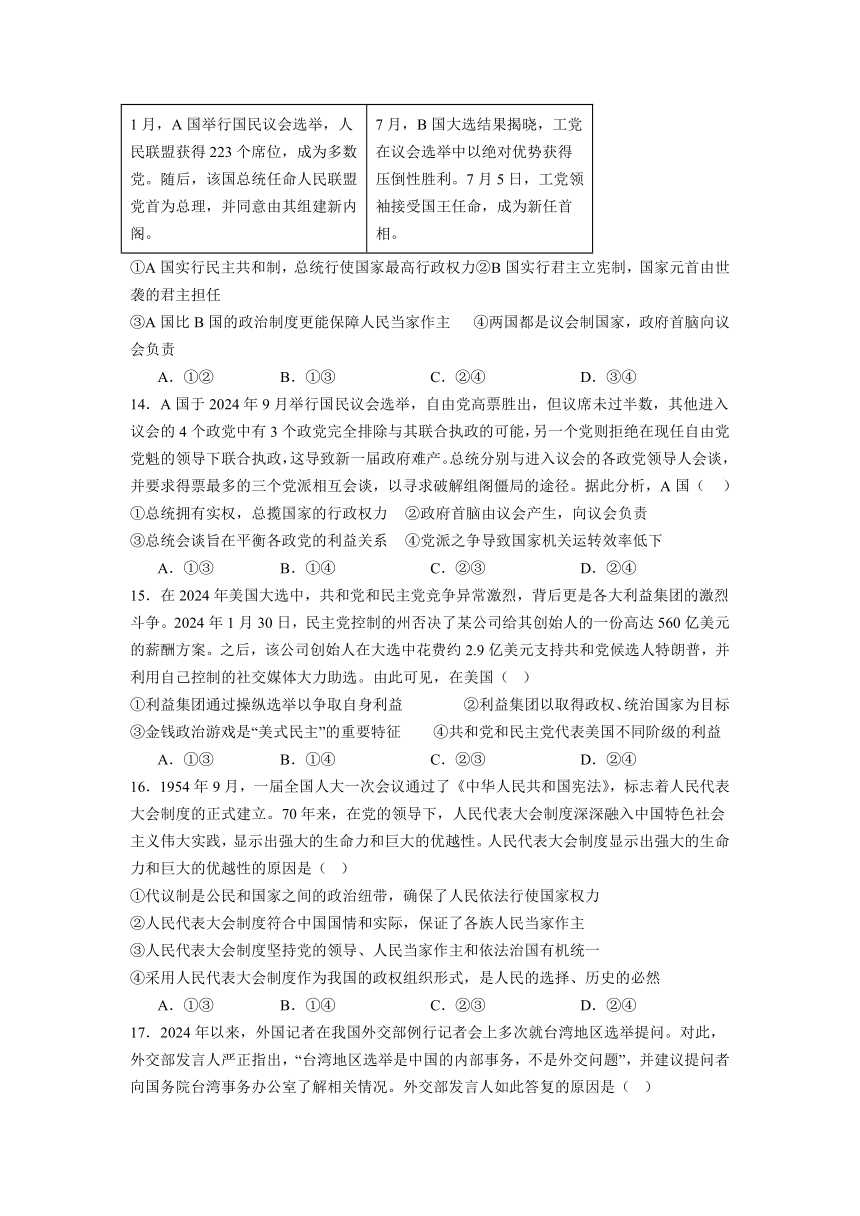 | 1月，A国举行国民议会选举，人民联盟获得223个席位，成为多数党。随后，该国总统任命人民联盟党首为总理，并同意由其组建新内阁。 | 7月，B国大选结果揭晓，工党在议会选举中以绝对优势获得压倒性胜利。7月5日，工党领袖接受国王任命，成为新任首相。 |
|---|---|

①A国实行民主共和制，总统行使国家最高行政权力②B国实行君主立宪制，国家元首由世袭的君主担任

③A国比B国的政治制度更能保障人民当家作主　④两国都是议会制国家，政府首脑向议会负责

A．①②　B．①③　C．②④　D．③④

14．A国于2024年9月举行国民议会选举，自由党高票胜出，但议席未过半数，其他进入议会的4个政党中有3个政党完全排除与其联合执政的可能，另一个党则拒绝在现任自由党党魁的领导下联合执政，这导致新一届政府难产。总统分别与进入议会的各政党领导人会谈，并要求得票最多的三个党派相互会谈，以寻求破解组阁僵局的途径。据此分析，A国（　）

①总统拥有实权，总揽国家的行政权力　②政府首脑由议会产生，向议会负责

③总统会谈旨在平衡各政党的利益关系　④党派之争导致国家机关运转效率低下

A．①③　B．①④　C．②③　D．②④

15．在2024年美国大选中，共和党和民主党竞争异常激烈，背后更是各大利益集团的激烈斗争。2024年1月30日，民主党控制的州否决了某公司给其创始人的一份高达560亿美元的薪酬方案。之后，该公司创始人在大选中花费约2.9亿美元支持共和党候选人特朗普，并利用自己控制的社交媒体大力助选。由此可见，在美国（　）

①利益集团通过操纵选举以争取自身利益　②利益集团以取得政权、统治国家为目标

③金钱政治游戏是“美式民主”的重要特征　④共和党和民主党代表美国不同阶级的利益

A．①③　B．①④　C．②③　D．②④

16．1954年9月，一届全国人大一次会议通过了《中华人民共和国宪法》，标志着人民代表大会制度的正式建立。70年来，在党的领导下，人民代表大会制度深深融入中国特色社会主义伟大实践，显示出强大的生命力和巨大的优越性。人民代表大会制度显示出强大的生命力和巨大的优越性的原因是（　）

①代议制是公民和国家之间的政治纽带，确保了人民依法行使国家权力

②人民代表大会制度符合中国国情和实际，保证了各族人民当家作主

③人民代表大会制度坚持党的领导、人民当家作主和依法治国有机统一

④采用人民代表大会制度作为我国的政权组织形式，是人民的选择、历史的必然

A．①③　B．①④　C．②③　D．②④

17．2024年以来，外国记者在我国外交部例行记者会上多次就台湾地区选举提问。对此，外交部发言人严正指出，“台湾地区选举是中国的内部事务，不是外交问题”，并建议提问者向国务院台湾事务办公室了解相关情况。外交部发言人如此答复的原因是（　）